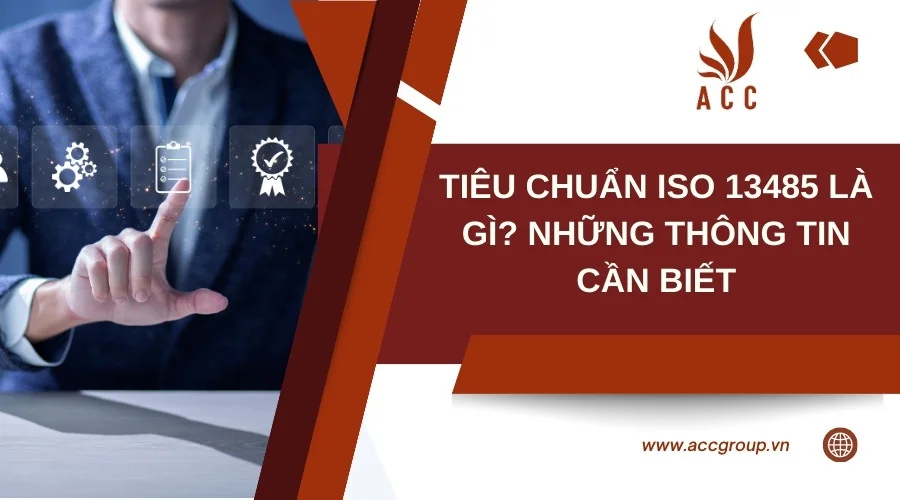 ACC

TIÊU CHUẨN ISO 13485 LÀ GÌ? NHỮNG THÔNG TIN CẦN BIẾT

www.accgroup.vn